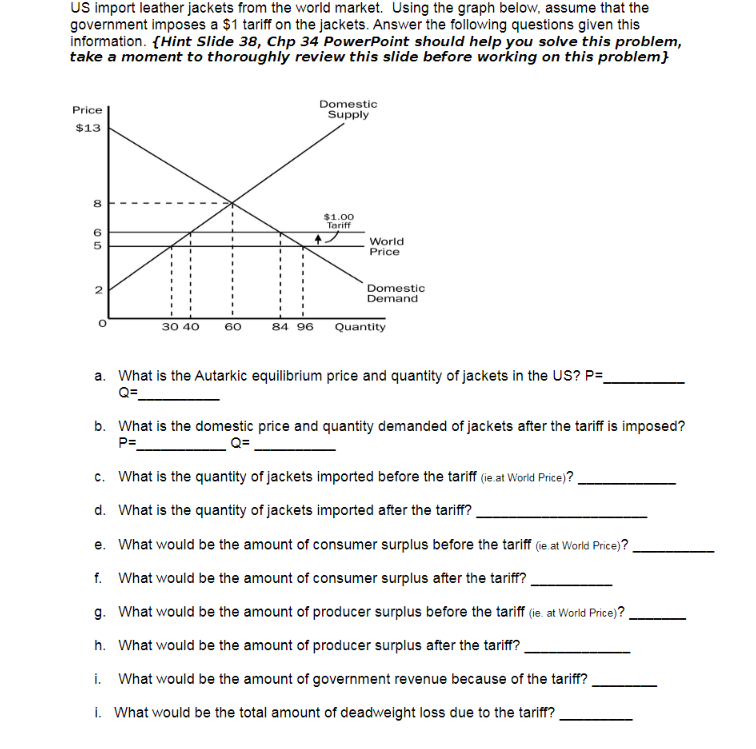 US import leather jackets from the world market. Using the graph below, assume that the government imposes a $1 tariff on the jackets. Answer the following questions given this information. {Hint Slide 38, Chp 34 PowerPoint should help you solve this problem, take a moment to thoroughly review this slide before working on this problem}

Price
$13
8
6
5
2
0
Domestic Supply
$1.00 Tariff
World Price
Domestic Demand
30 40 60 84 96 Quantity

a. What is the Autarkic equilibrium price and quantity of jackets in the US? P=__________ Q=__________

b. What is the domestic price and quantity demanded of jackets after the tariff is imposed? P=__________ Q= __________

c. What is the quantity of jackets imported before the tariff (ie.at World Price)? __________

d. What is the quantity of jackets imported after the tariff? __________

e. What would be the amount of consumer surplus before the tariff (ie.at World Price)? __________

f. What would be the amount of consumer surplus after the tariff? __________

g. What would be the amount of producer surplus before the tariff (ie. at World Price)? __________

h. What would be the amount of producer surplus after the tariff? __________

i. What would be the amount of government revenue because of the tariff? __________

i. What would be the total amount of deadweight loss due to the tariff? __________